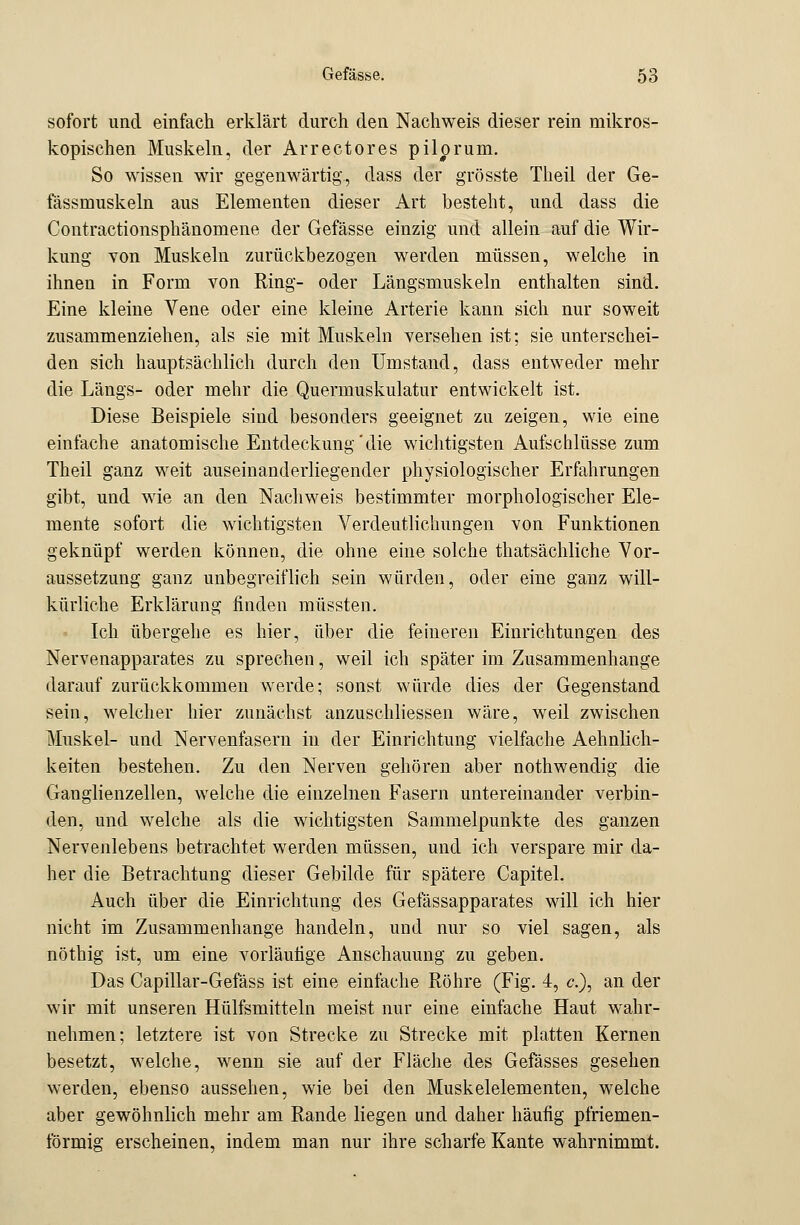 Gefässe. 53

sofort und einfach erklärt durch den Nachweis dieser rein mikroskopischen Muskeln, der Arrectores pilorum.

So wissen wir gegenwärtig, dass der grösste Theil der Gefässmuskeln aus Elementen dieser Art besteht, und dass die Contractionsphänomene der Gefässe einzig und allein auf die Wirkung von Muskeln zurückbezogen werden müssen, welche in ihnen in Form von Ring- oder Längsmuskeln enthalten sind. Eine kleine Vene oder eine kleine Arterie kann sich nur soweit zusammenziehen, als sie mit Muskeln versehen ist; sie unterscheiden sich hauptsächlich durch den Umstand, dass entweder mehr die Längs- oder mehr die Quermuskulatur entwickelt ist.

Diese Beispiele sind besonders geeignet zu zeigen, wie eine einfache anatomische Entdeckung die wichtigsten Aufschlüsse zum Theil ganz weit auseinanderliegender physiologischer Erfahrungen gibt, und wie an den Nachweis bestimmter morphologischer Elemente sofort die wichtigsten Verdeutlichungen von Funktionen geknüpf werden können, die ohne eine solche thatsächliche Voraussetzung ganz unbegreiflich sein würden, oder eine ganz willkürliche Erklärung finden müssten.

Ich übergehe es hier, über die feineren Einrichtungen des Nervenapparates zu sprechen, weil ich später im Zusammenhange darauf zurückkommen werde; sonst würde dies der Gegenstand sein, welcher hier zunächst anzuschliessen wäre, weil zwischen Muskel- und Nervenfasern in der Einrichtung vielfache Aehnlichkeiten bestehen. Zu den Nerven gehören aber nothwendig die Ganglienzellen, welche die einzelnen Fasern untereinander verbinden, und welche als die wichtigsten Sammelpunkte des ganzen Nervenlebens betrachtet werden müssen, und ich verspare mir daher die Betrachtung dieser Gebilde für spätere Capitel.

Auch über die Einrichtung des Gefässapparates will ich hier nicht im Zusammenhange handeln, und nur so viel sagen, als nöthig ist, um eine vorläufige Anschauung zu geben.

Das Capillar-Gefäss ist eine einfache Röhre (Fig. 4, c.), an der wir mit unseren Hülfsmitteln meist nur eine einfache Haut wahrnehmen; letztere ist von Strecke zu Strecke mit platten Kernen besetzt, welche, wenn sie auf der Fläche des Gefässes gesehen werden, ebenso aussehen, wie bei den Muskelelementen, welche aber gewöhnlich mehr am Rande liegen und daher häufig pfriemenförmig erscheinen, indem man nur ihre scharfe Kante wahrnimmt.